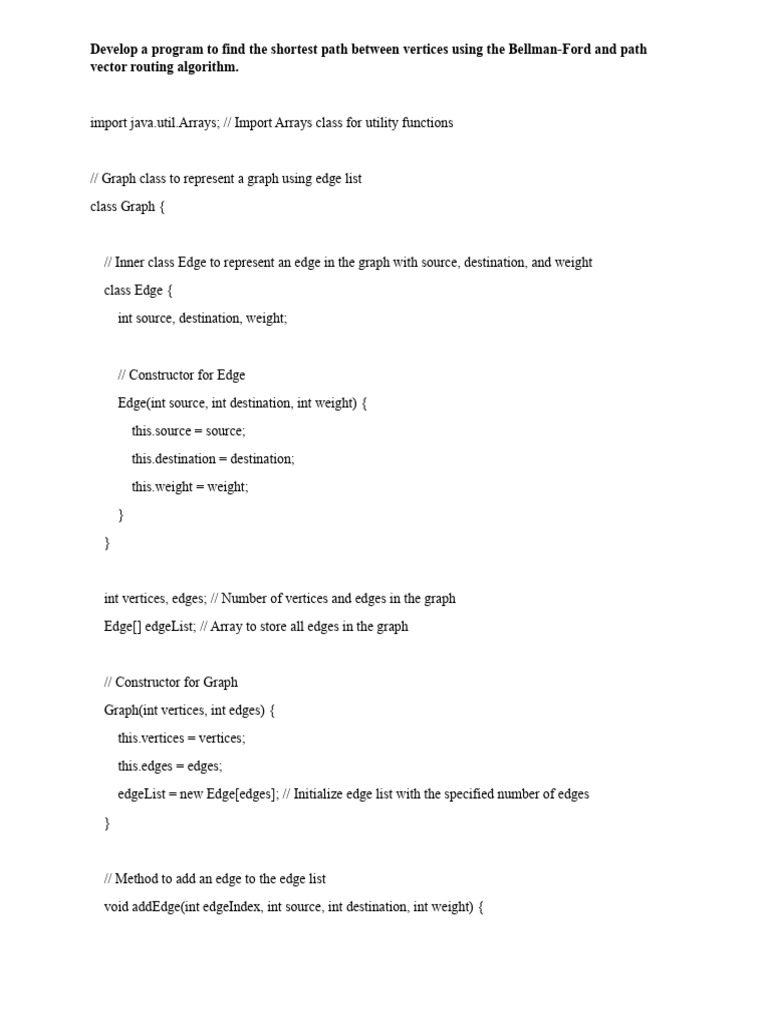 Develop a program to find the shortest path between vertices using the Bellman-Ford and path vector routing algorithm.

import java.util.Arrays; // Import Arrays class for utility functions

// Graph class to represent a graph using edge list
class Graph {

// Inner class Edge to represent an edge in the graph with source, destination, and weight
class Edge {
int source, destination, weight;

// Constructor for Edge
Edge(int source, int destination, int weight) {
this.source = source;
this.destination = destination;
this.weight = weight;
}
}

int vertices, edges; // Number of vertices and edges in the graph
Edge[] edgeList; // Array to store all edges in the graph

// Constructor for Graph
Graph(int vertices, int edges) {
this.vertices = vertices;
this.edges = edges;
edgeList = new Edge[edges]; // Initialize edge list with the specified number of edges
}

// Method to add an edge to the edge list
void addEdge(int edgeIndex, int source, int destination, int weight) {